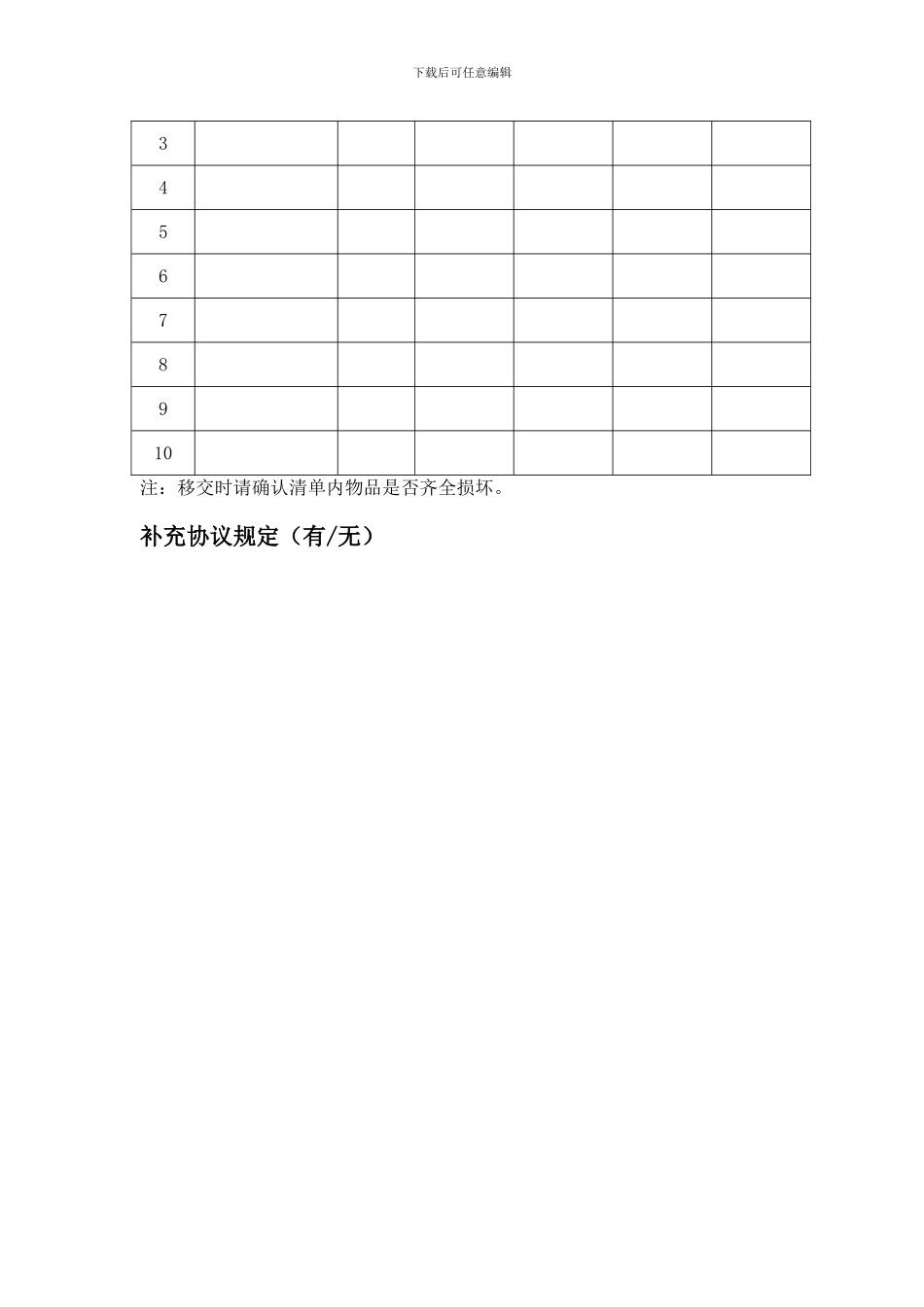 下载后可任意编辑

| 3 | | | | | | |
|---|---|---|---|---|---|---|
| 4 | | | | | | |
| 5 | | | | | | |
| 6 | | | | | | |
| 7 | | | | | | |
| 8 | | | | | | |
| 9 | | | | | | |
| 10 | | | | | | |

注：移交时请确认清单内物品是否齐全损坏。

补充协议规定（有/无）